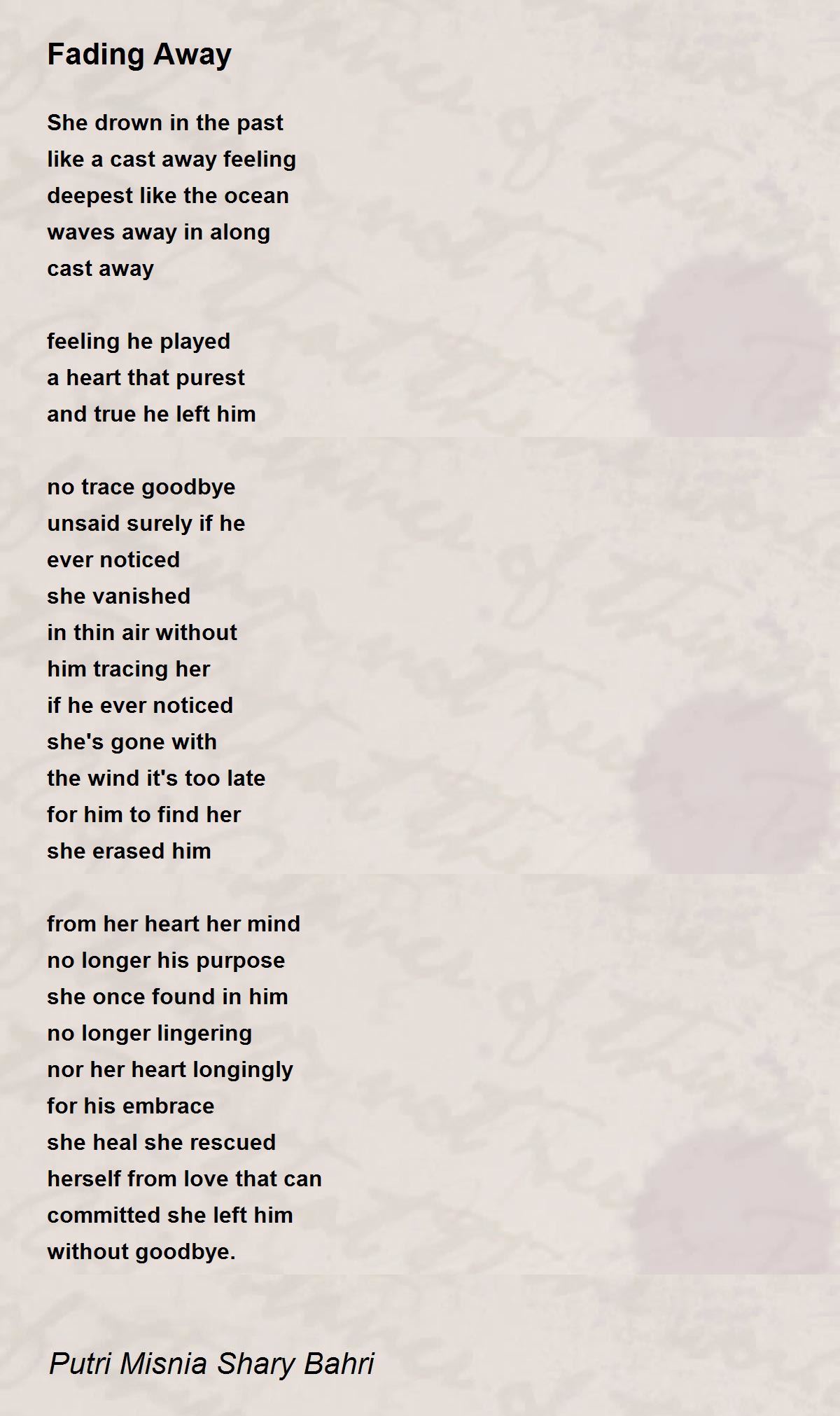 Fading Away

She drown in the past
like a cast away feeling
deepest like the ocean
waves away in along
cast away

feeling he played
a heart that purest
and true he left him

no trace goodbye
unsaid surely if he
ever noticed
she vanished
in thin air without
him tracing her
if he ever noticed
she's gone with
the wind it's too late
for him to find her
she erased him

from her heart her mind
no longer his purpose
she once found in him
no longer lingering
nor her heart longingly
for his embrace
she heal she rescued
herself from love that can
committed she left him
without goodbye.

Putri Misnia Shary Bahri